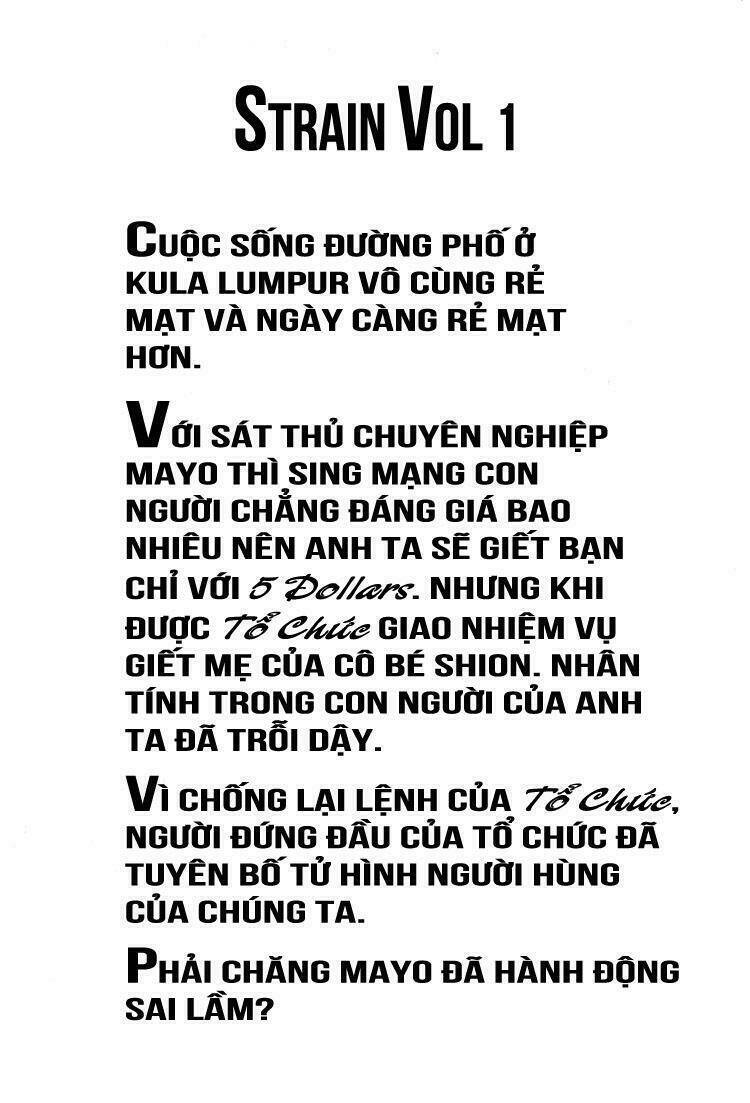 STRAIN VOL 1

CUỘC SỐNG ĐƯỜNG PHỐ Ở KULA LUMPUR VÔ CÙNG RẺ MẠT VÀ NGÀY CÀNG RẺ MẠT HƠN.

VỚI SÁT THỦ CHUYÊN NGHIỆP MAYO THÌ SING MẠNG CON NGƯỜI CHẲNG ĐÁNG GIÁ BAO NHIÊU NÊN ANH TA SẼ GIẾT BẠN CHỈ VỚI 5 Dollars. NHƯNG KHI ĐƯỢC Tổ Chức GIAO NHIỆM VỤ GIẾT MẸ CỦA CÔ BÉ SHION. NHÂN TÍNH TRONG CON NGƯỜI CỦA ANH TA ĐÃ TRỖI DẬY.

VÌ CHỐNG LẠI LỆNH CỦA Tổ Chức, NGƯỜI ĐỨNG ĐẦU CỦA TỔ CHỨC ĐÃ TUYÊN BỐ TỬ HÌNH NGƯỜI HÙNG CỦA CHÚNG TA.

PHẢI CHĂNG MAYO ĐÃ HÀNH ĐỘNG SAI LẦM?